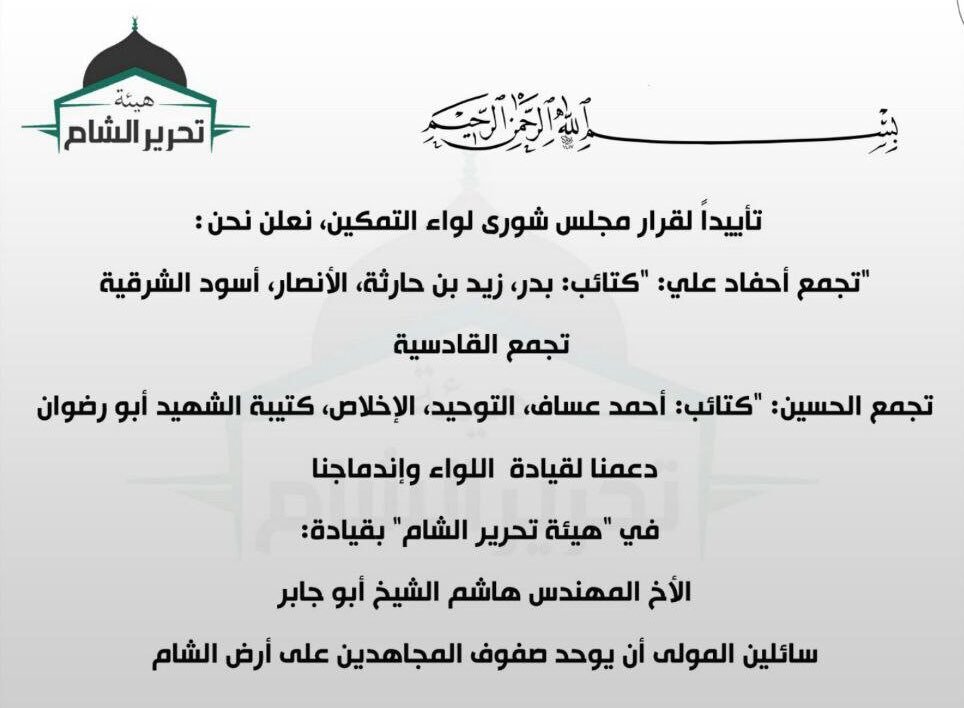 هيئة
تحرير الشام

بسم الله الرحمن الرحيم

تأييداً لقرار مجلس شورى لواء التمكين، نعلن نحن :

"تجمع أحفاد علي: "كتائب: بدر، زيد بن حارثة، الأنصار، أسود الشرقية

تجمع القادسية

تجمع الحسين: "كتائب: أحمد عساف، التوحيد، الإخلاص، كتيبة الشهيد أبو رضوان

دعمنا لقيادة اللواء وإندماجنا

في "هيئة تحرير الشام" بقيادة:

الأخ المهندس هاشم الشيخ أبو جابر

سائلين المولى أن يوحد صفوف المجاهدين على أرض الشام